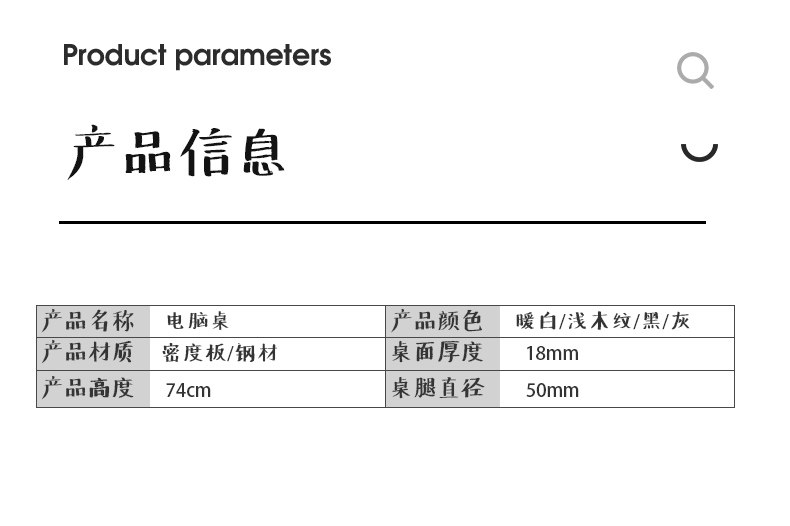 Product parameters

产品信息

| 产品名称 | 电脑桌 | 产品颜色 | 暖白/浅木纹/黑/灰 |
|---|---|---|---|
| 产品材质 | 密度板/钢材 | 桌面厚度 | 18mm |
| 产品高度 | 74cm | 桌腿直径 | 50mm |